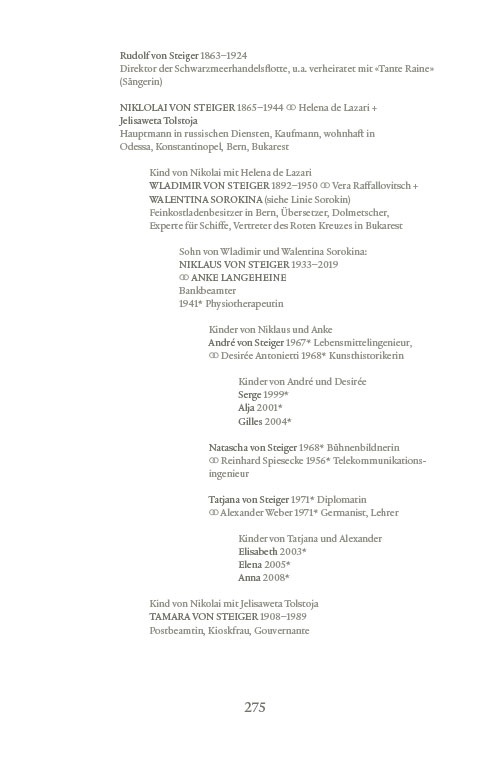 Rudolf von Steiger 1863–1924
Direktor der Schwarzmeerhandelsflotte, u.a. verheiratet mit «Tante Raine» (Sängerin)

NIKLOLAI VON STEIGER 1865–1944 ⚭ Helena de Lazari + Jelisaweta Tolstoja
Hauptmann in russischen Diensten, Kaufmann, wohnhaft in Odessa, Konstantinopel, Bern, Bukarest

Kind von Nikolai mit Helena de Lazari
WLADIMIR VON STEIGER 1892–1950 ⚭ Vera Raffallovitsch + WALENTINA SOROKINA (siehe Linie Sorokin)
Feinkostladenbesitzer in Bern, Übersetzer, Dolmetscher, Experte für Schiffe, Vertreter des Roten Kreuzes in Bukarest

Sohn von Wladimir und Walentina Sorokina:
NIKLAUS VON STEIGER 1933–2019
⚭ ANKE LANGEHEINE
Bankbeamter
1941* Physiotherapeutin

Kinder von Niklaus und Anke
André von Steiger 1967* Lebensmittelingenieur,
⚭ Desirée Antonietti 1968* Kunsthistorikerin

Kinder von André und Desirée
Serge 1999*
Alja 2001*
Gilles 2004*

Natascha von Steiger 1968* Bühnenbildnerin
⚭ Reinhard Spiesecke 1956* Telekommunikationsingenieur

Tatjana von Steiger 1971* Diplomatin
⚭ Alexander Weber 1971* Germanist, Lehrer

Kinder von Tatjana und Alexander
Elisabeth 2003*
Elena 2005*
Anna 2008*

Kind von Nikolai mit Jelisaweta Tolstoja
TAMARA VON STEIGER 1908–1989
Postbeamtin, Kioskfrau, Gouvernante

275